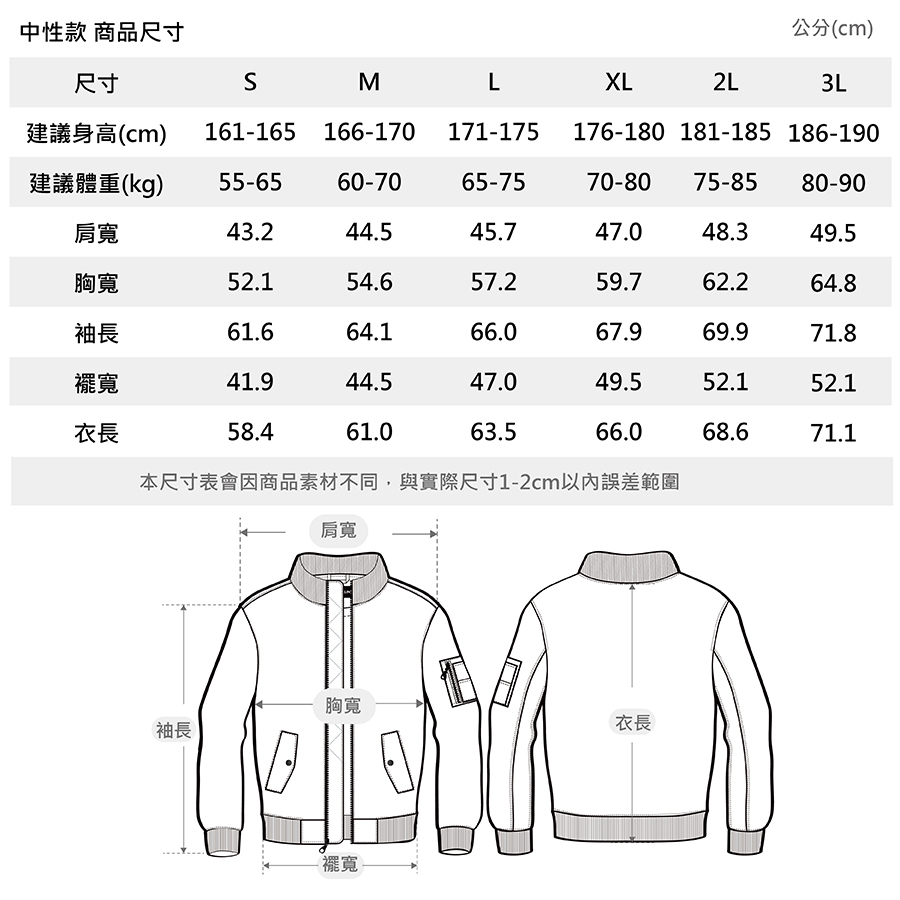 中性款 商品尺寸

公分(cm)

| 尺寸 | S | M | L | XL | 2L | 3L |
|---|---|---|---|---|---|---|
| 建議身高(cm) | 161-165 | 166-170 | 171-175 | 176-180 | 181-185 | 186-190 |
| 建議體重(kg) | 55-65 | 60-70 | 65-75 | 70-80 | 75-85 | 80-90 |
| 肩寬 | 43.2 | 44.5 | 45.7 | 47.0 | 48.3 | 49.5 |
| 胸寬 | 52.1 | 54.6 | 57.2 | 59.7 | 62.2 | 64.8 |
| 袖長 | 61.6 | 64.1 | 66.0 | 67.9 | 69.9 | 71.8 |
| 襬寬 | 41.9 | 44.5 | 47.0 | 49.5 | 52.1 | 52.1 |
| 衣長 | 58.4 | 61.0 | 63.5 | 66.0 | 68.6 | 71.1 |

本尺寸表會因商品素材不同，與實際尺寸1-2cm以內誤差範圍

肩寬
胸寬
袖長
襬寬
衣長